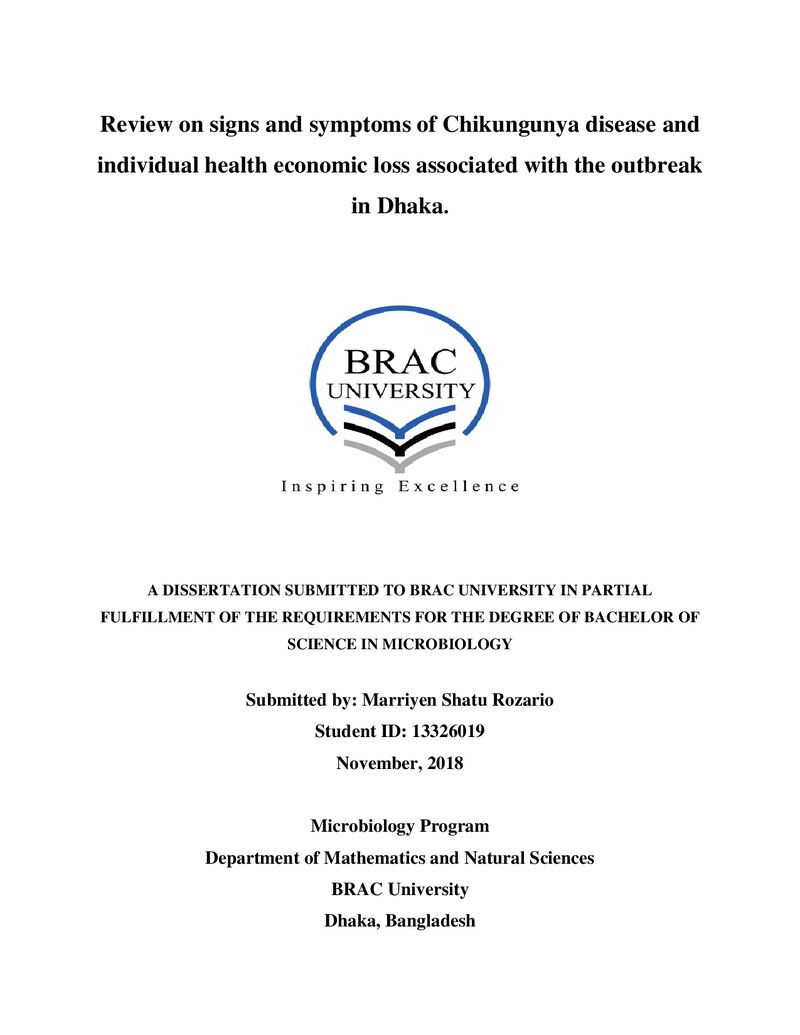 Review on signs and symptoms of Chikungunya disease and individual health economic loss associated with the outbreak in Dhaka.

BRAC
UNIVERSITY
Inspiring Excellence

A DISSERTATION SUBMITTED TO BRAC UNIVERSITY IN PARTIAL FULFILLMENT OF THE REQUIREMENTS FOR THE DEGREE OF BACHELOR OF SCIENCE IN MICROBIOLOGY

Submitted by: Marriyen Shatu Rozario
Student ID: 13326019
November, 2018

Microbiology Program
Department of Mathematics and Natural Sciences
BRAC University
Dhaka, Bangladesh